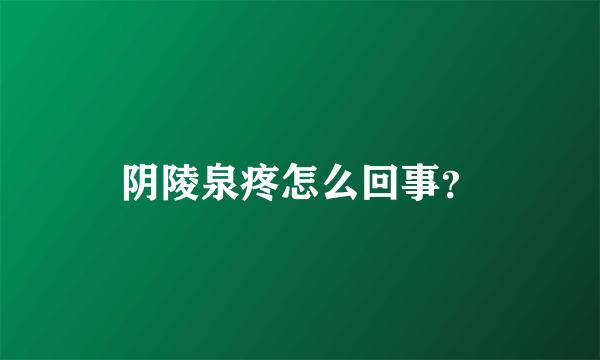 阴陵泉疼怎么回事?